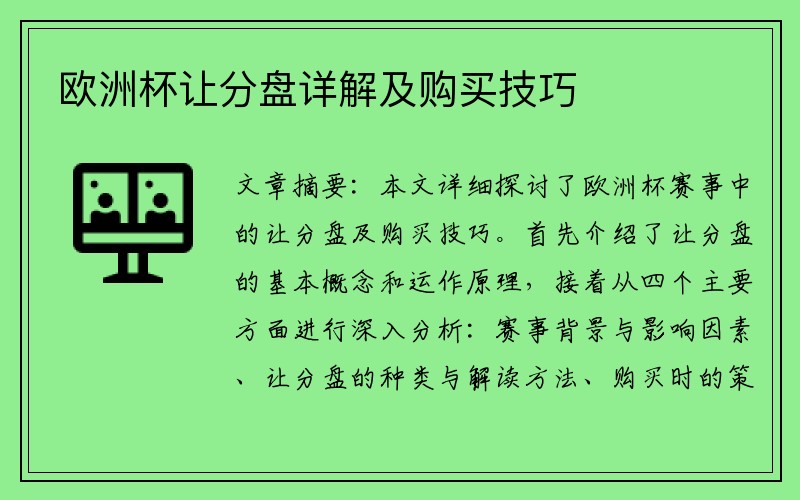 欧洲杯让分盘详解及购买技巧

文章摘要：本文详细探讨了欧洲杯赛事中的让分盘及购买技巧。首先介绍了让分盘的基本概念和运作原理，接着从四个主要方面进行深入分析：赛事背景与影响因素、让分盘的种类与解读方法、购买时的策